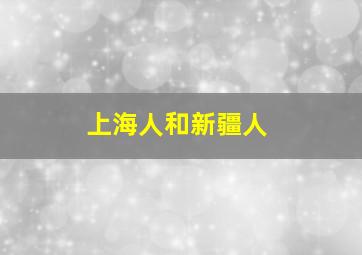 上海人和新疆人